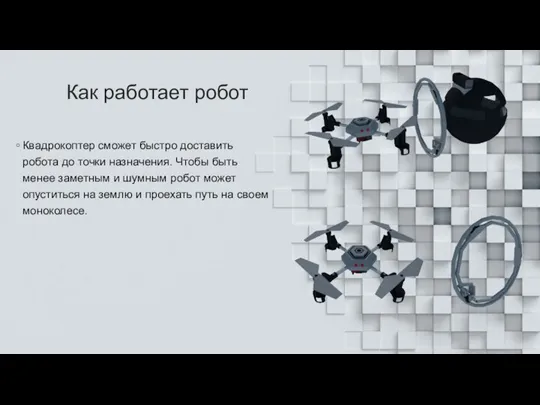 Как работает робот

◦ Квадрокоптер сможет быстро доставить робота до точки назначения. Чтобы быть менее заметным и шумным робот может опуститься на землю и проехать путь на своем моноколесе.